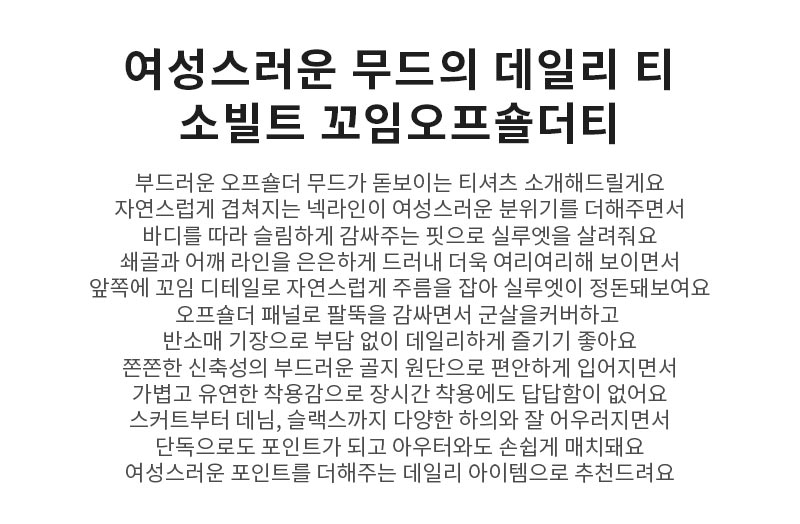 여성스러운 무드의 데일리 티
소빌트 꼬임오프숄더티

부드러운 오프숄더 무드가 돋보이는 티셔츠 소개해드릴게요
자연스럽게 겹쳐지는 넥라인이 여성스러운 분위기를 더해주면서
바디를 따라 슬림하게 감싸주는 핏으로 실루엣을 살려줘요
쇄골과 어깨 라인을 은은하게 드러내 더욱 여리여리해 보이면서
앞쪽에 꼬임 디테일로 자연스럽게 주름을 잡아 실루엣이 정돈돼보여요
오프숄더 패널로 팔뚝을 감싸면서 군살을커버하고
반소매 기장으로 부담 없이 데일리하게 즐기기 좋아요
쫀쫀한 신축성의 부드러운 골지 원단으로 편안하게 입어지면서
가볍고 유연한 착용감으로 장시간 착용에도 답답함이 없어요
스커트부터 데님, 슬랙스까지 다양한 하의와 잘 어우러지면서
단독으로도 포인트가 되고 아우터와도 손쉽게 매치돼요
여성스러운 포인트를 더해주는 데일리 아이템으로 추천드려요